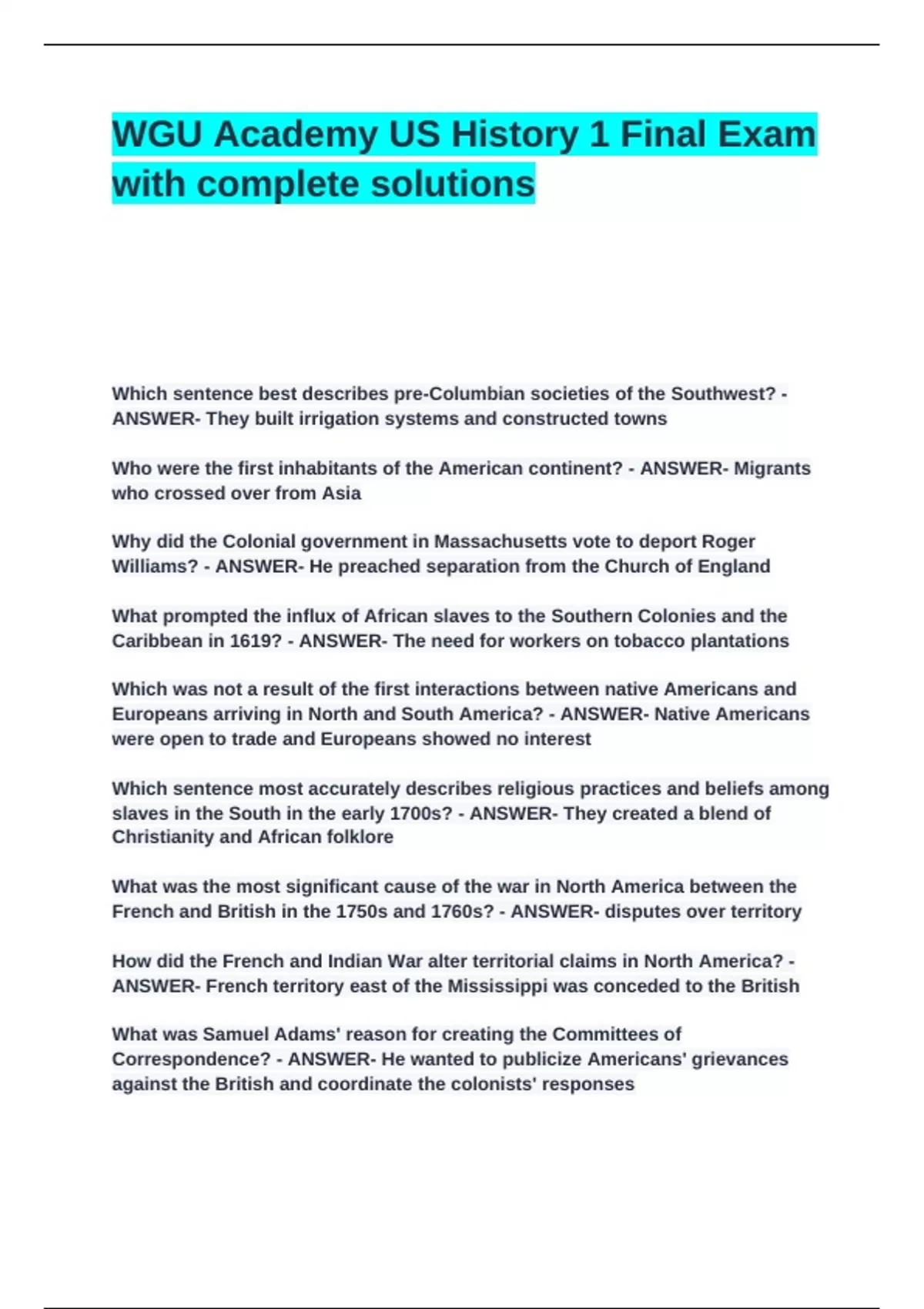 WGU Academy US History 1 Final Exam with complete solutions

Which sentence best describes pre-Columbian societies of the Southwest? - ANSWER- They built irrigation systems and constructed towns

Who were the first inhabitants of the American continent? - ANSWER- Migrants who crossed over from Asia

Why did the Colonial government in Massachusetts vote to deport Roger Williams? - ANSWER- He preached separation from the Church of England

What prompted the influx of African slaves to the Southern Colonies and the Caribbean in 1619? - ANSWER- The need for workers on tobacco plantations

Which was not a result of the first interactions between native Americans and Europeans arriving in North and South America? - ANSWER- Native Americans were open to trade and Europeans showed no interest

Which sentence most accurately describes religious practices and beliefs among slaves in the South in the early 1700s? - ANSWER- They created a blend of Christianity and African folklore

What was the most significant cause of the war in North America between the French and British in the 1750s and 1760s? - ANSWER- disputes over territory

How did the French and Indian War alter territorial claims in North America? - ANSWER- French territory east of the Mississippi was conceded to the British

What was Samuel Adams' reason for creating the Committees of Correspondence? - ANSWER- He wanted to publicize Americans' grievances against the British and coordinate the colonists' responses